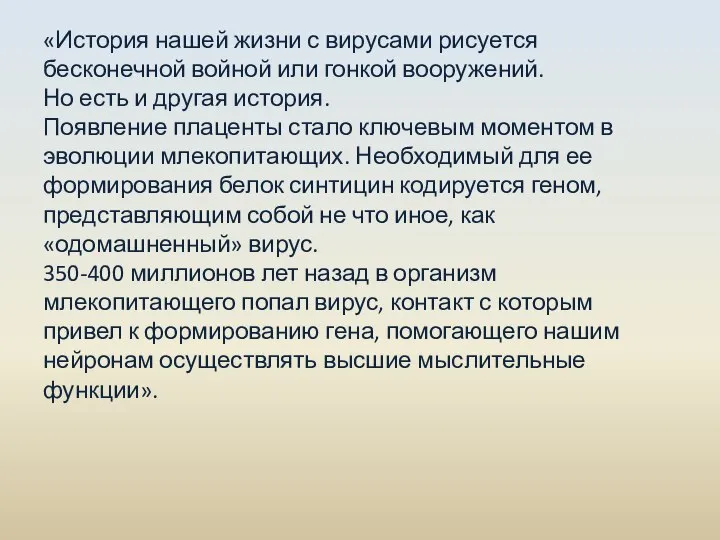 «История нашей жизни с вирусами рисуется бесконечной войной или гонкой вооружений.
Но есть и другая история.
Появление плаценты стало ключевым моментом в эволюции млекопитающих. Необходимый для ее формирования белок синтицин кодируется геном, представляющим собой не что иное, как «одомашненный» вирус.
350-400 миллионов лет назад в организм млекопитающего попал вирус, контакт с которым привел к формированию гена, помогающего нашим нейронам осуществлять высшие мыслительные функции».